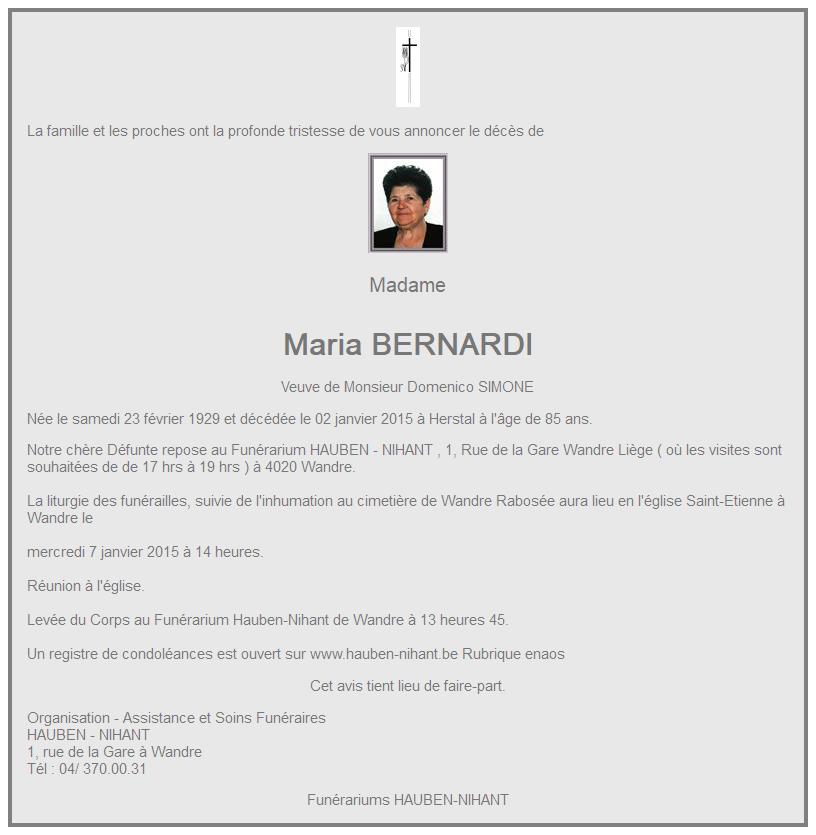 La famille et les proches ont la profonde tristesse de vous annoncer le décès de

Madame

Maria BERNARDI

Veuve de Monsieur Domenico SIMONE

Née le samedi 23 février 1929 et décédée le 02 janvier 2015 à Herstal à l'âge de 85 ans.

Notre chère Défunte repose au Funérarium HAUBEN - NIHANT , 1, Rue de la Gare Wandre Liège ( où les visites sont souhaitées de de 17 hrs à 19 hrs ) à 4020 Wandre.

La liturgie des funérailles, suivie de l'inhumation au cimetière de Wandre Rabosée aura lieu en l'église Saint-Etienne à Wandre le

mercredi 7 janvier 2015 à 14 heures.

Réunion à l'église.

Levée du Corps au Funérarium Hauben-Nihant de Wandre à 13 heures 45.

Un registre de condoléances est ouvert sur www.hauben-nihant.be Rubrique enaos

Cet avis tient lieu de faire-part.

Organisation - Assistance et Soins Funéraires
HAUBEN - NIHANT
1, rue de la Gare à Wandre
Tél : 04/ 370.00.31

Funérariums HAUBEN-NIHANT